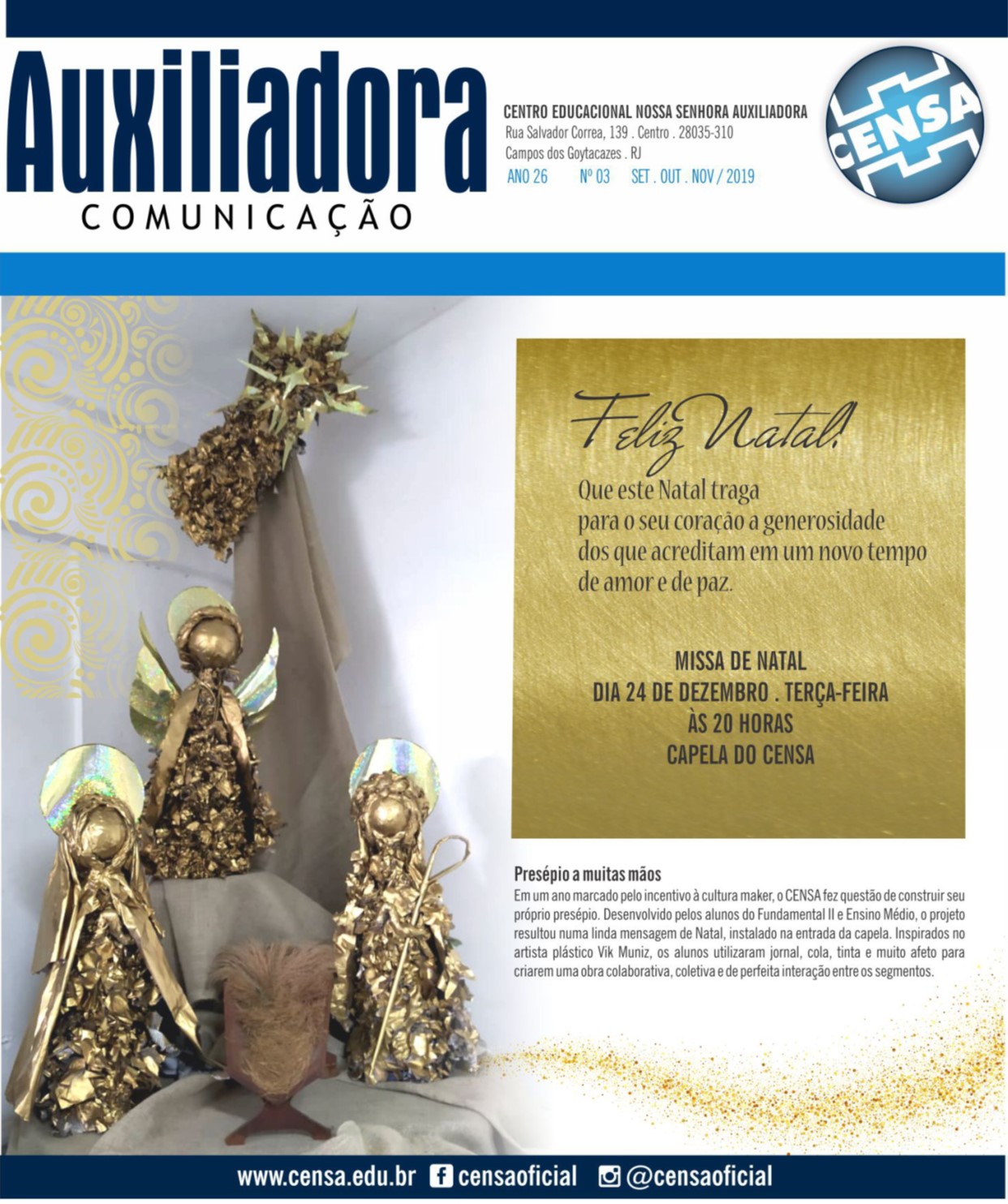 Auxiliadora
COMUNICAÇÃO

CENTRO EDUCACIONAL NOSSA SENHORA AUXILIADORA
Rua Salvador Correa, 139 . Centro . 28035-310
Campos dos Goytacazes . RJ
ANO 26 Nº 03 SET . OUT . NOV / 2019

CENSA

Feliz Natal!

Que este Natal traga para o seu coração a generosidade dos que acreditam em um novo tempo de amor e de paz.

MISSA DE NATAL
DIA 24 DE DEZEMBRO . TERÇA-FEIRA
ÀS 20 HORAS
CAPELA DO CENSA

Presépio a muitas mãos

Em um ano marcado pelo incentivo à cultura maker, o CENSA fez questão de construir seu próprio presépio. Desenvolvido pelos alunos do Fundamental II e Ensino Médio, o projeto resultou numa linda mensagem de Natal, instalado na entrada da capela. Inspirados no artista plástico Vik Muniz, os alunos utilizaram jornal, cola, tinta e muito afeto para criarem uma obra colaborativa, coletiva e de perfeita interação entre os segmentos.

www.censa.edu.br censaoficial @censaoficial